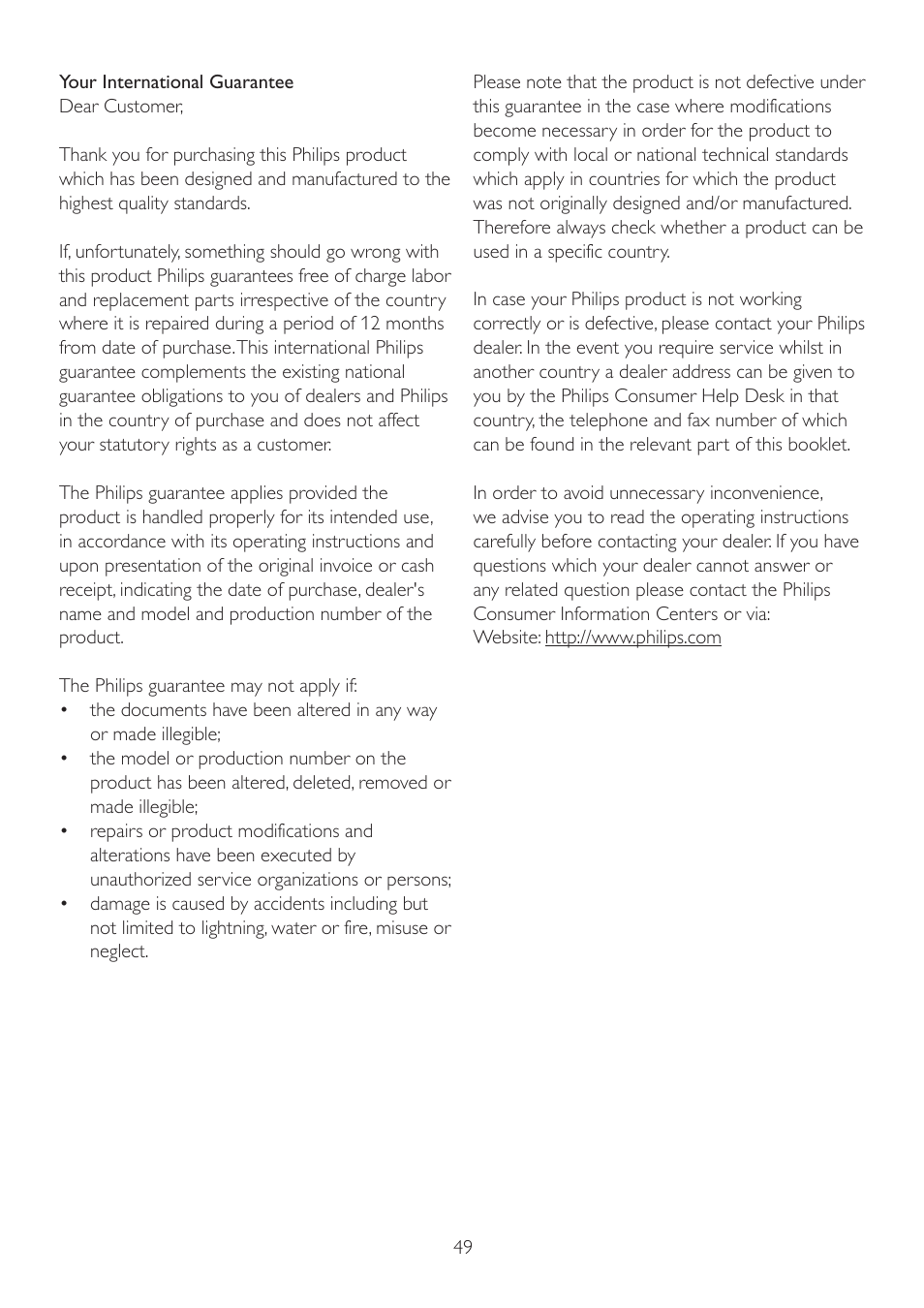 Your International Guarantee
Dear Customer,

Thank you for purchasing this Philips product which has been designed and manufactured to the highest quality standards.

If, unfortunately, something should go wrong with this product Philips guarantees free of charge labor and replacement parts irrespective of the country where it is repaired during a period of 12 months from date of purchase. This international Philips guarantee complements the existing national guarantee obligations to you of dealers and Philips in the country of purchase and does not affect your statutory rights as a customer.

The Philips guarantee applies provided the product is handled properly for its intended use, in accordance with its operating instructions and upon presentation of the original invoice or cash receipt, indicating the date of purchase, dealer's name and model and production number of the product.

The Philips guarantee may not apply if:
• the documents have been altered in any way or made illegible;
• the model or production number on the product has been altered, deleted, removed or made illegible;
• repairs or product modifications and alterations have been executed by unauthorized service organizations or persons;
• damage is caused by accidents including but not limited to lightning, water or fire, misuse or neglect.

Please note that the product is not defective under this guarantee in the case where modifications become necessary in order for the product to comply with local or national technical standards which apply in countries for which the product was not originally designed and/or manufactured. Therefore always check whether a product can be used in a specific country.

In case your Philips product is not working correctly or is defective, please contact your Philips dealer. In the event you require service whilst in another country a dealer address can be given to you by the Philips Consumer Help Desk in that country, the telephone and fax number of which can be found in the relevant part of this booklet.

In order to avoid unnecessary inconvenience, we advise you to read the operating instructions carefully before contacting your dealer. If you have questions which your dealer cannot answer or any related question please contact the Philips Consumer Information Centers or via:
Website: http://www.philips.com

49